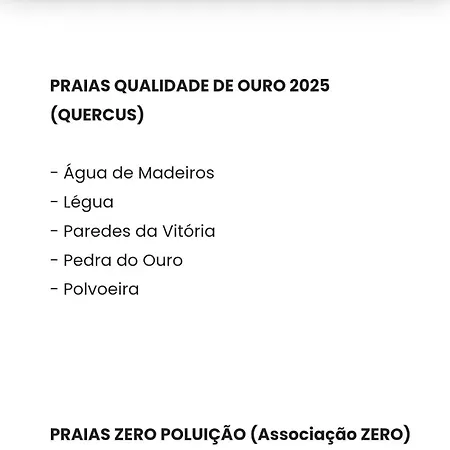 PRAIAS QUALIDADE DE OURO 2025 (QUERCUS)

- Água de Madeiros
- Légua
- Paredes da Vitória
- Pedra do Ouro
- Polvoeira

PRAIAS ZERO POLUIÇÃO (Associação ZERO)